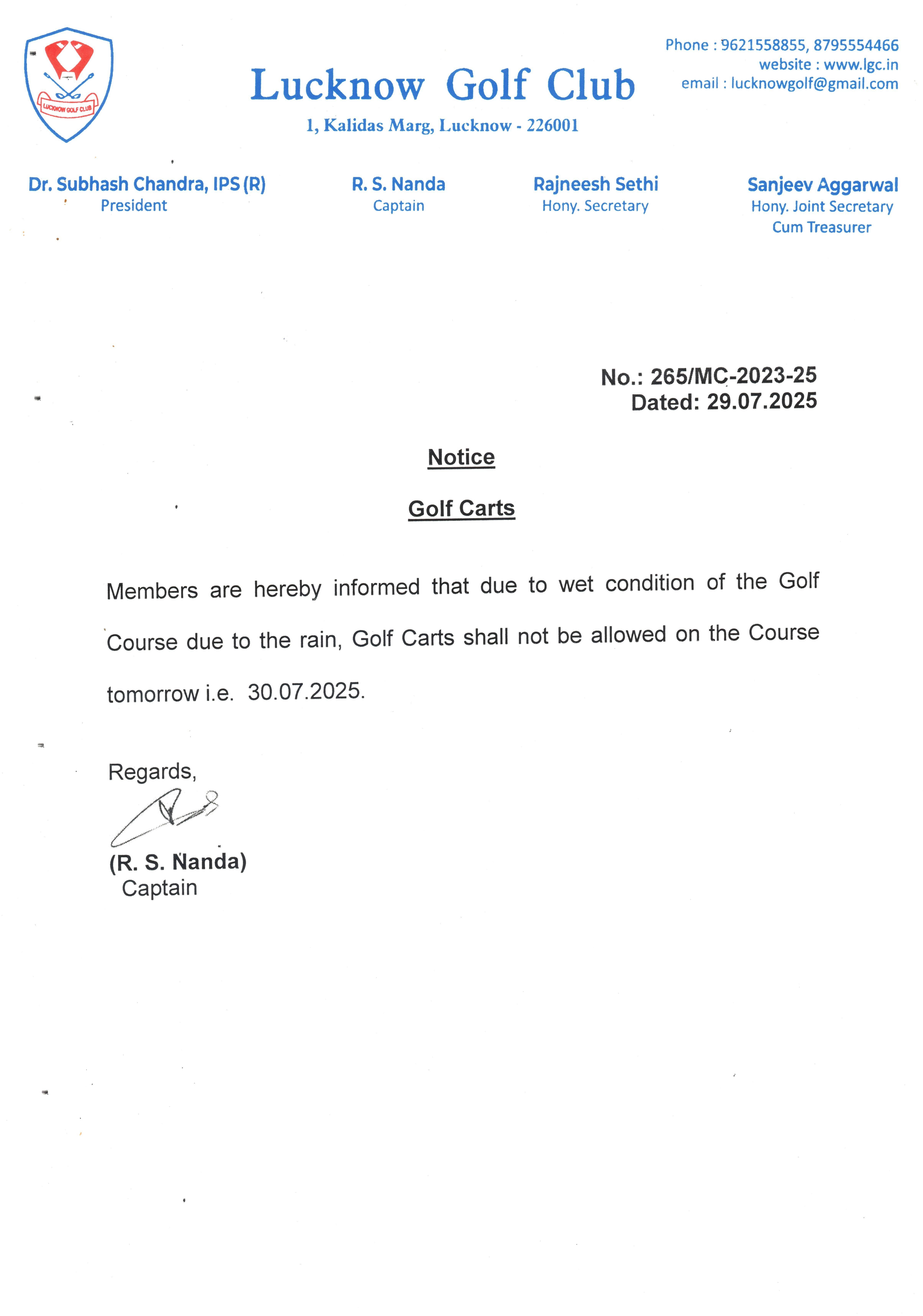 LUCKNOW GOLF CLUB

Lucknow Golf Club
1, Kalidas Marg, Lucknow - 226001

Phone : 9621558855, 8795554466
website : www.lgc.in
email : lucknowgolf@gmail.com

Dr. Subhash Chandra, IPS (R)
President

R. S. Nanda
Captain

Rajneesh Sethi
Hony. Secretary

Sanjeev Aggarwal
Hony. Joint Secretary
Cum Treasurer

No.: 265/MC-2023-25
Dated: 29.07.2025

Notice

Golf Carts

Members are hereby informed that due to wet condition of the Golf Course due to the rain, Golf Carts shall not be allowed on the Course tomorrow i.e. 30.07.2025.

Regards,

(R. S. Nanda)
Captain